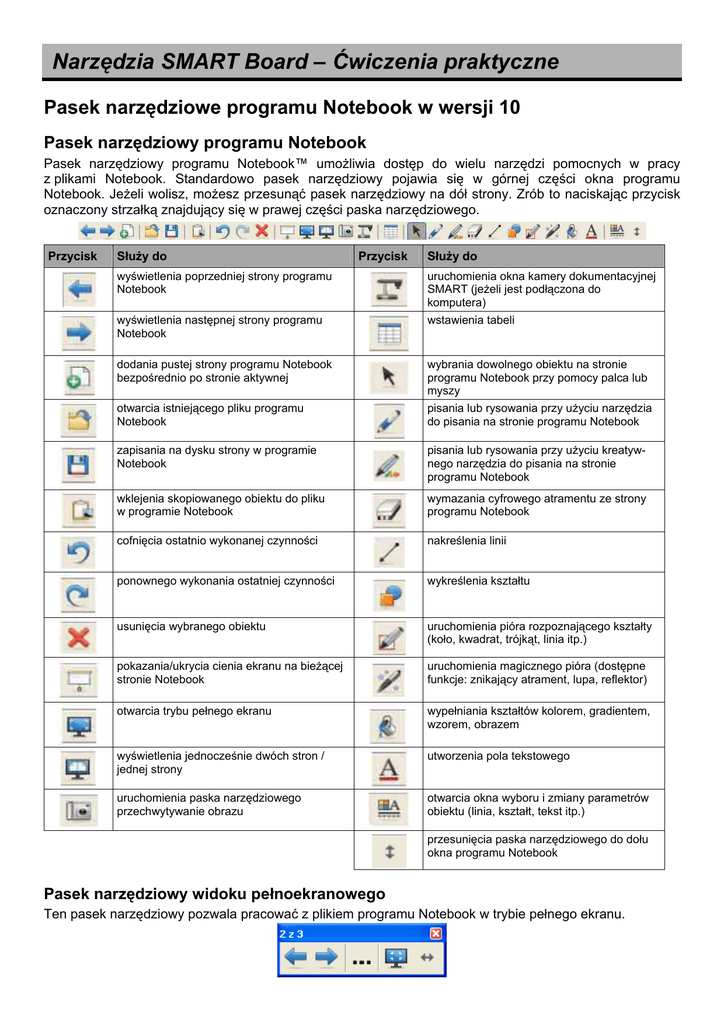 Narzędzia SMART Board – Ćwiczenia praktyczne

Pasek narzędziowe programu Notebook w wersji 10

Pasek narzędziowy programu Notebook

Pasek narzędziowy programu Notebook™ umożliwia dostęp do wielu narzędzi pomocnych w pracy z plikami Notebook. Standardowo pasek narzędziowy pojawia się w górnej części okna programu Notebook. Jeżeli wolisz, możesz przesunąć pasek narzędziowy na dół strony. Zrób to naciskając przycisk oznaczony strzałką znajdujący się w prawej części paska narzędziowego.

| Przycisk | Służy do | Przycisk | Służy do |
|---|---|---|---|
| | wyświetlenia poprzedniej strony programu Notebook | | uruchomienia okna kamery dokumentacyjnej SMART (jeżeli jest podłączona do komputera) |
| | wyświetlenia następnej strony programu Notebook | | wstawienia tabeli |
| | dodania pustej strony programu Notebook bezpośrednio po stronie aktywnej | | wybrania dowolnego obiektu na stronie programu Notebook przy pomocy palca lub myszy |
| | otwarcia istniejącego pliku programu Notebook | | pisania lub rysowania przy użyciu narzędzia do pisania na stronie programu Notebook |
| | zapisania na dysku strony w programie Notebook | | pisania lub rysowania przy użyciu kreatywnego narzędzia do pisania na stronie programu Notebook |
| | wklejenia skopiowanego obiektu do pliku w programie Notebook | | wymazania cyfrowego atramentu ze strony programu Notebook |
| | cofnięcia ostatnio wykonanej czynności | | nakreślenia linii |
| | ponownego wykonania ostatniej czynności | | wykreślenia kształtu |
| | usunięcia wybranego obiektu | | uruchomienia pióra rozpoznającego kształty (koło, kwadrat, trójkąt, linia itp.) |
| | pokazania/ukrycia cienia ekranu na bieżącej stronie Notebook | | uruchomienia magicznego pióra (dostępne funkcje: znikający atrament, lupa, reflektor) |
| | otwarcia trybu pełnego ekranu | | wypełniania kształtów kolorem, gradientem, wzorem, obrazem |
| | wyświetlenia jednocześnie dwóch stron / jednej strony | | utworzenia pola tekstowego |
| | uruchomienia paska narzędziowego przechwytywanie obrazu | | otwarcia okna wyboru i zmiany parametrów obiektu (linia, kształt, tekst itp.) |
| | | | przesunięcia paska narzędziowego do dołu okna programu Notebook |

Pasek narzędziowy widoku pełnoekranowego

Ten pasek narzędziowy pozwala pracować z plikiem programu Notebook w trybie pełnego ekranu.

2 z 3